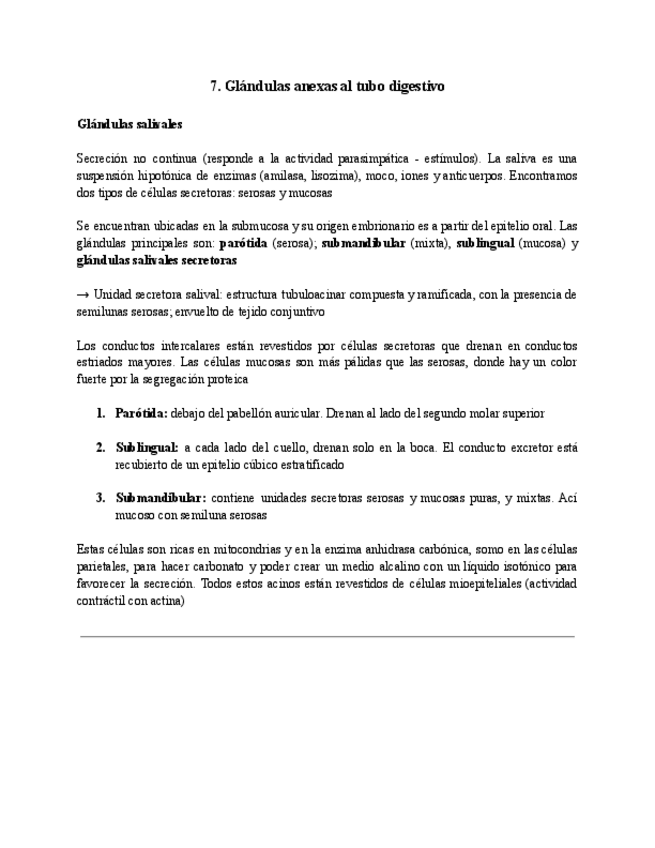 7. Glándulas anexas al tubo digestivo

Glándulas salivales

Secreción no continua (responde a la actividad parasimpática - estímulos). La saliva es una suspensión hipotónica de enzimas (amilasa, lisozima), moco, iones y anticuerpos. Encontramos dos tipos de células secretoras: serosas y mucosas

Se encuentran ubicadas en la submucosa y su origen embrionario es a partir del epitelio oral. Las glándulas principales son: parótida (serosa); submandibular (mixta), sublingual (mucosa) y glándulas salivales secretoras

→ Unidad secretora salival: estructura tubuloacinar compuesta y ramificada, con la presencia de semilunas serosas; envuelto de tejido conjuntivo

Los conductos intercalares están revestidos por células secretoras que drenan en conductos estriados mayores. Las células mucosas son más pálidas que las serosas, donde hay un color fuerte por la segregación proteica

1. Parótida: debajo del pabellón auricular. Drenan al lado del segundo molar superior

2. Sublingual: a cada lado del cuello, drenan solo en la boca. El conducto excretor está recubierto de un epitelio cúbico estratificado

3. Submandibular: contiene unidades secretoras serosas y mucosas puras, y mixtas. Ací mucoso con semiluna serosas

Estas células son ricas en mitocondrias y en la enzima anhidrasa carbónica, somo en las células parietales, para hacer carbonato y poder crear un medio alcalino con un líquido isotónico para favorecer la secreción. Todos estos acinos están revestidos de células mioepiteliales (actividad contráctil con actina)